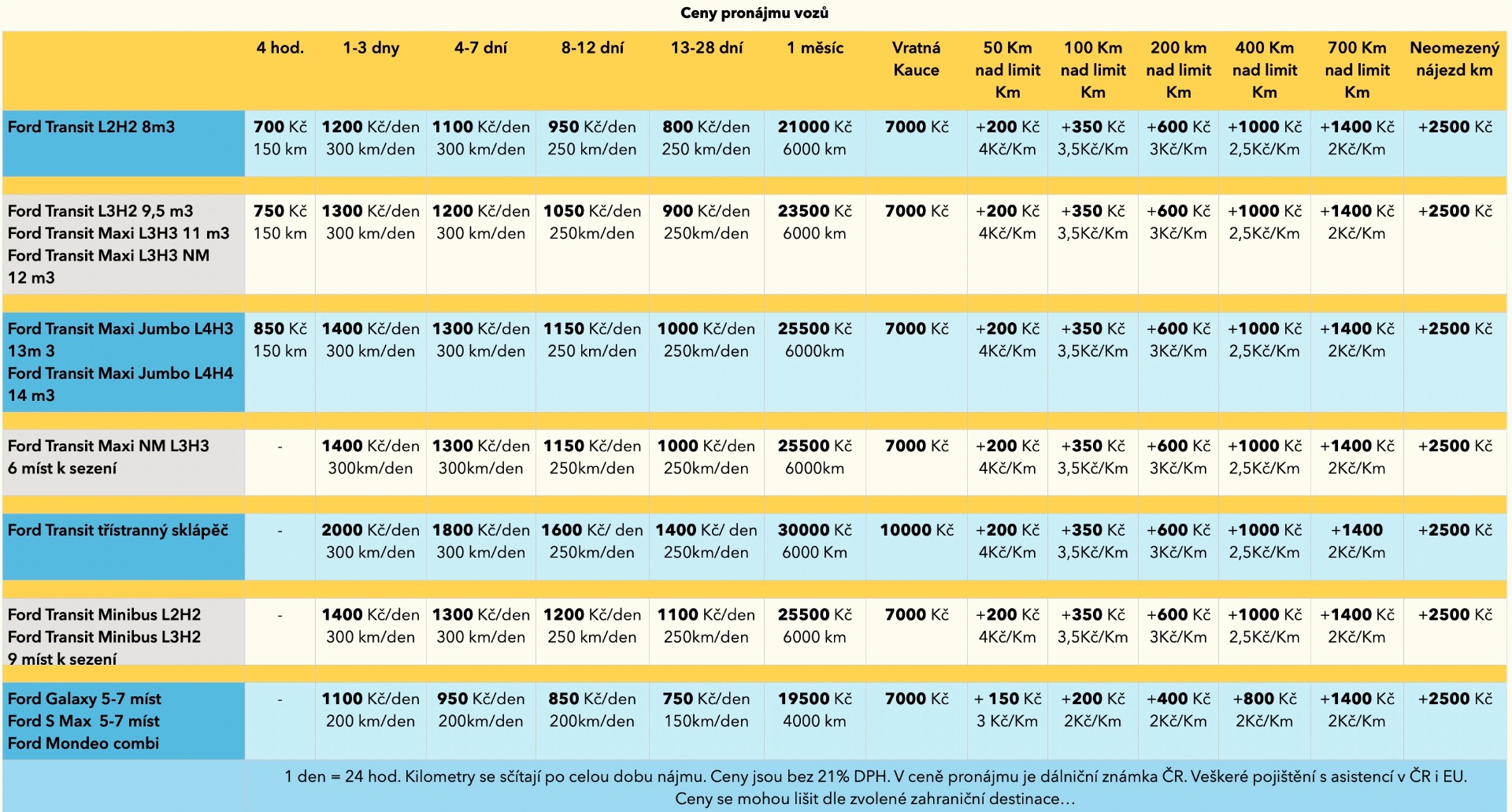 Ceny pronájmu vozů

| | 4 hod. | 1-3 dny | 4-7 dní | 8-12 dní | 13-28 dní | 1 měsíc | Vratná Kauce | 50 Km nad limit Km | 100 Km nad limit Km | 200 km nad limit Km | 400 Km nad limit Km | 700 Km nad limit Km | Neomezený nájezd km |
|---|---|---|---|---|---|---|---|---|---|---|---|---|---|
| Ford Transit L2H2 8m3 | 700 Kč 150 km | 1200 Kč/den 300 km/den | 1100 Kč/den 300 km/den | 950 Kč/den 250 km/den | 800 Kč/den 250 km/den | 21000 Kč 6000 km | 7000 Kč | +200 Kč 4Kč/Km | +350 Kč 3,5Kč/Km | +600 Kč 3Kč/Km | +1000 Kč 2,5Kč/Km | +1400 Kč 2Kč/Km | +2500 Kč |
| Ford Transit L3H2 9,5 m3 Ford Transit Maxi L3H3 11 m3 Ford Transit Maxi L3H3 NM 12 m3 | 750 Kč 150 km | 1300 Kč/den 300 km/den | 1200 Kč/den 300 km/den | 1050 Kč/den 250km/den | 900 Kč/den 250km/den | 23500 Kč 6000 km | 7000 Kč | +200 Kč 4Kč/Km | +350 Kč 3,5Kč/Km | +600 Kč 3Kč/Km | +1000 Kč 2,5Kč/Km | +1400 Kč 2Kč/Km | +2500 Kč |
| Ford Transit Maxi Jumbo L4H3 13m 3 Ford Transit Maxi Jumbo L4H4 14 m3 | 850 Kč 150 km | 1400 Kč/den 300 km/den | 1300 Kč/den 300 km/den | 1150 Kč/den 250 km/den | 1000 Kč/den 250km/den | 25500 Kč 6000km | 7000 Kč | +200 Kč 4Kč/Km | +350 Kč 3,5Kč/Km | +600 Kč 3Kč/Km | +1000 Kč 2,5Kč/Km | +1400 Kč 2Kč/Km | +2500 Kč |
| Ford Transit Maxi NM L3H3 6 míst k sezení | - | 1400 Kč/den 300km/den | 1300 Kč/den 300km/den | 1150 Kč/den 250km/den | 1000 Kč/den 250km/den | 25500 Kč 6000km | 7000 Kč | +200 Kč 4Kč/Km | +350 Kč 3,5Kč/Km | +600 Kč 3Kč/Km | +1000 Kč 2,5Kč/Km | +1400 Kč 2Kč/Km | +2500 Kč |
| Ford Transit třístranný sklápěč | - | 2000 Kč/den 300 km/den | 1800 Kč/den 300 km/den | 1600 Kč/ den 250km/den | 1400 Kč/ den 250km/den | 30000 Kč 6000 Km | 10000 Kč | +200 Kč 4Kč/Km | +350 Kč 3,5Kč/Km | +600 Kč 3Kč/Km | +1000 Kč 2,5Kč/Km | +1400 2Kč/Km | +2500 Kč |
| Ford Transit Minibus L2H2 Ford Transit Minibus L3H2 9 míst k sezení | - | 1400 Kč/den 300 km/den | 1300 Kč/den 300 km/den | 1200 Kč/den 250 km/den | 1100 Kč/den 250km/den | 25500 Kč 6000 km | 7000 Kč | +200 Kč 4Kč/Km | +350 Kč 3,5Kč/Km | +600 Kč 3Kč/Km | +1000 Kč 2,5Kč/Km | +1400 Kč 2Kč/Km | +2500 Kč |
| Ford Galaxy 5-7 míst Ford S Max 5-7 míst Ford Mondeo combi | - | 1100 Kč/den 200 km/den | 950 Kč/den 200km/den | 850 Kč/den 200km/den | 750 Kč/den 150km/den | 19500 Kč 4000 km | 7000 Kč | + 150 Kč 3 Kč/Km | +200 Kč 2Kč/Km | +400 Kč 2Kč/Km | +800 Kč 2Kč/Km | +1400 Kč 2Kč/Km | +2500 Kč |

1 den = 24 hod. Kilometry se sčítají po celou dobu nájmu. Ceny jsou bez 21% DPH. V ceně pronájmu je dálniční známka ČR. Veškeré pojištění s asistencí v ČR i EU. Ceny se mohou lišit dle zvolené zahraniční destinace…